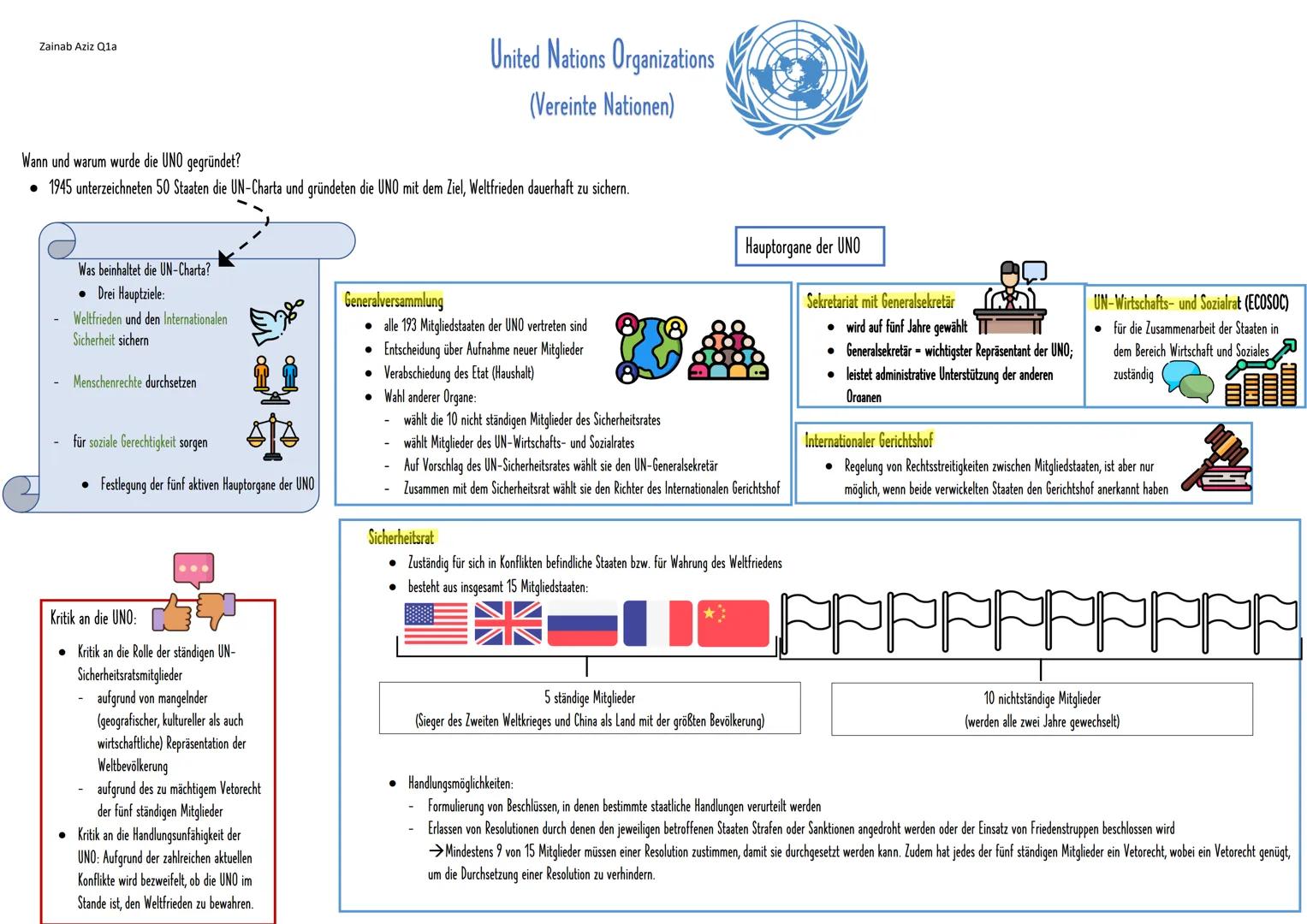 Zainab Aziz Q1a

United Nations Organizations
(Vereinte Nationen)

Wann und warum wurde die UNO gegründet?
• 1945 unterzeichneten 50 Staaten die UN-Charta und gründeten die UNO mit dem Ziel, Weltfrieden dauerhaft zu sichern.

Was beinhaltet die UN-Charta?
• Drei Hauptziele:
- Weltfrieden und den Internationalen Sicherheit sichern
- Menschenrechte durchsetzen
- für soziale Gerechtigkeit sorgen
• Festlegung der fünf aktiven Hauptorgane der UNO

Hauptorgane der UNO

Generalversammlung
• alle 193 Mitgliedstaaten der UNO vertreten sind
• Entscheidung über Aufnahme neuer Mitglieder
• Verabschiedung des Etat (Haushalt)
• Wahl anderer Organe:
- wählt die 10 nicht ständigen Mitglieder des Sicherheitsrates
- wählt Mitglieder des UN-Wirtschafts- und Sozialrates
- Auf Vorschlag des UN-Sicherheitsrates wählt sie den UN-Generalsekretär
- Zusammen mit dem Sicherheitsrat wählt sie den Richter des Internationalen Gerichtshof

Sekretariat mit Generalsekretär
• wird auf fünf Jahre gewählt
• Generalsekretär = wichtigster Repräsentant der UNO;
• leistet administrative Unterstützung der anderen Organen

UN-Wirtschafts- und Sozialrat (ECOSOC)
• für die Zusammenarbeit der Staaten in dem Bereich Wirtschaft und Soziales zuständig

Internationaler Gerichtshof
• Regelung von Rechtsstreitigkeiten zwischen Mitgliedstaaten, ist aber nur möglich, wenn beide verwickelten Staaten den Gerichtshof anerkannt haben

Sicherheitsrat
• Zuständig für sich in Konflikten befindliche Staaten bzw. für Wahrung des Weltfriedens
• besteht aus insgesamt 15 Mitgliedstaaten:

5 ständige Mitglieder
(Sieger des Zweiten Weltkrieges und China als Land mit der größten Bevölkerung)

10 nichtständige Mitglieder
(werden alle zwei Jahre gewechselt)

• Handlungsmöglichkeiten:
- Formulierung von Beschlüssen, in denen bestimmte staatliche Handlungen verurteilt werden
- Erlassen von Resolutionen durch denen den jeweiligen betroffenen Staaten Strafen oder Sanktionen angedroht werden oder der Einsatz von Friedenstruppen beschlossen wird
→Mindestens 9 von 15 Mitglieder müssen einer Resolution zustimmen, damit sie durchgesetzt werden kann. Zudem hat jedes der fünf ständigen Mitglieder ein Vetorecht, wobei ein Vetorecht genügt, um die Durchsetzung einer Resolution zu verhindern.

Kritik an die UNO:
• Kritik an die Rolle der ständigen UN-Sicherheitsratsmitglieder
- aufgrund von mangelnder (geografischer, kultureller als auch wirtschaftliche) Repräsentation der Weltbevölkerung
- aufgrund des zu mächtigem Vetorecht der fünf ständigen Mitglieder
• Kritik an die Handlungsunfähigkeit der UNO: Aufgrund der zahlreichen aktuellen Konflikte wird bezweifelt, ob die UNO im Stande ist, den Weltfrieden zu bewahren.